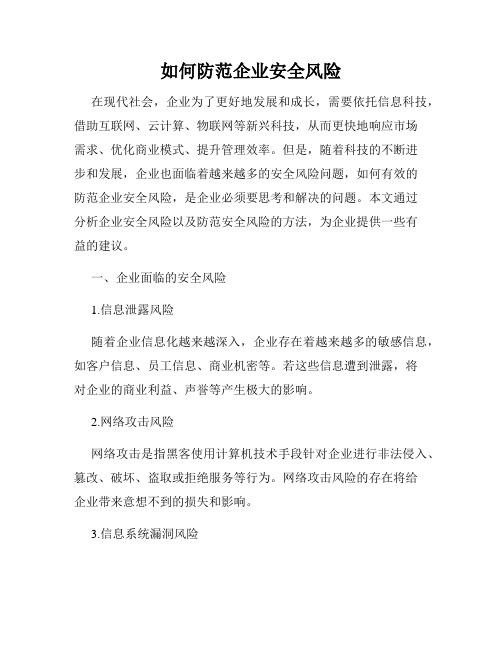 如何防范企业安全风险

在现代社会，企业为了更好地发展和成长，需要依托信息科技，借助互联网、云计算、物联网等新兴科技，从而更快地响应市场需求、优化商业模式、提升管理效率。但是，随着科技的不断进步和发展，企业也面临着越来越多的安全风险问题，如何有效的防范企业安全风险，是企业必须要思考和解决的问题。本文通过分析企业安全风险以及防范安全风险的方法，为企业提供一些有益的建议。

一、企业面临的安全风险

1.信息泄露风险

随着企业信息化越来越深入，企业存在着越来越多的敏感信息，如客户信息、员工信息、商业机密等。若这些信息遭到泄露，将对企业的商业利益、声誉等产生极大的影响。

2.网络攻击风险

网络攻击是指黑客使用计算机技术手段针对企业进行非法侵入、篡改、破坏、盗取或拒绝服务等行为。网络攻击风险的存在将给企业带来意想不到的损失和影响。

3.信息系统漏洞风险